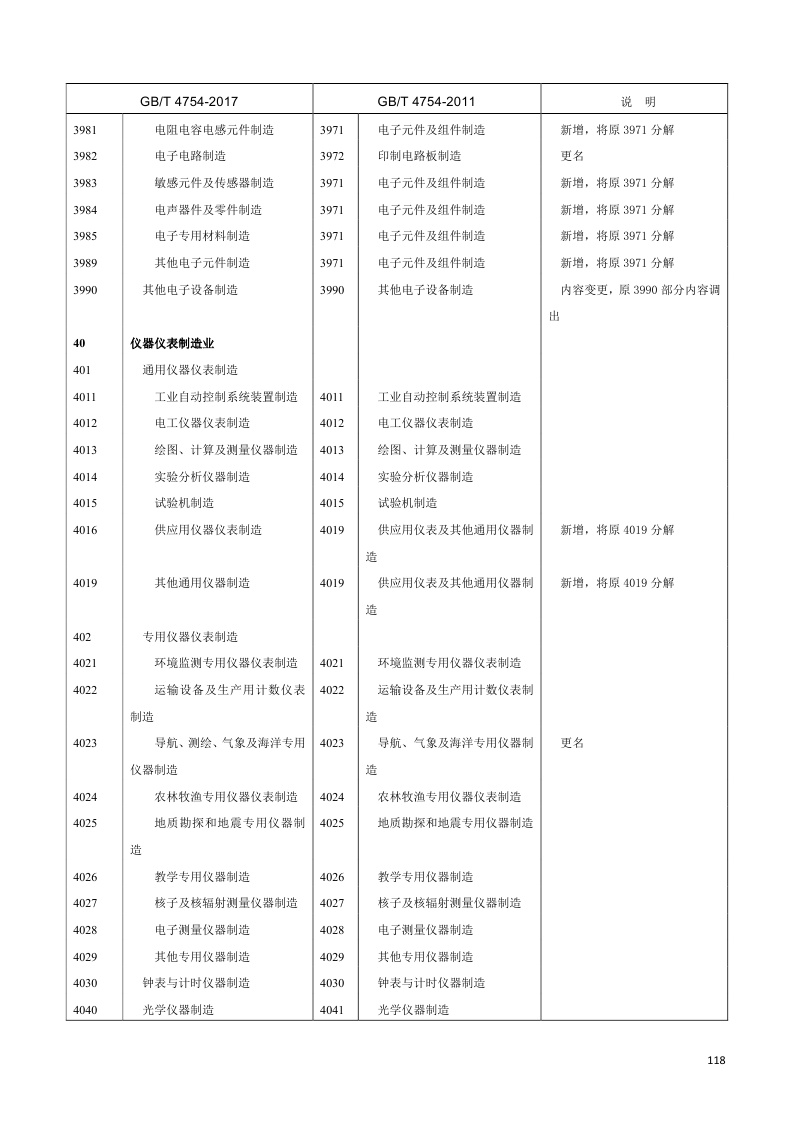 | GB/T 4754-2017 | | GB/T 4754-2011 | | 说　明 |
|---|---|---|---|---|
| 3981 | 电阻电容电感元件制造 | 3971 | 电子元件及组件制造 | 新增，将原 3971 分解 |
| 3982 | 电子电路制造 | 3972 | 印制电路板制造 | 更名 |
| 3983 | 敏感元件及传感器制造 | 3971 | 电子元件及组件制造 | 新增，将原 3971 分解 |
| 3984 | 电声器件及零件制造 | 3971 | 电子元件及组件制造 | 新增，将原 3971 分解 |
| 3985 | 电子专用材料制造 | 3971 | 电子元件及组件制造 | 新增，将原 3971 分解 |
| 3989 | 其他电子元件制造 | 3971 | 电子元件及组件制造 | 新增，将原 3971 分解 |
| 3990 | 其他电子设备制造 | 3990 | 其他电子设备制造 | 内容变更，原 3990 部分内容调出 |
| 40 | 仪器仪表制造业 | | | |
| 401 | 通用仪器仪表制造 | | | |
| 4011 | 工业自动控制系统装置制造 | 4011 | 工业自动控制系统装置制造 | |
| 4012 | 电工仪器仪表制造 | 4012 | 电工仪器仪表制造 | |
| 4013 | 绘图、计算及测量仪器制造 | 4013 | 绘图、计算及测量仪器制造 | |
| 4014 | 实验分析仪器制造 | 4014 | 实验分析仪器制造 | |
| 4015 | 试验机制造 | 4015 | 试验机制造 | |
| 4016 | 供应用仪器仪表制造 | 4019 | 供应用仪表及其他通用仪器制造 | 新增，将原 4019 分解 |
| 4019 | 其他通用仪器制造 | 4019 | 供应用仪表及其他通用仪器制造 | 新增，将原 4019 分解 |
| 402 | 专用仪器仪表制造 | | | |
| 4021 | 环境监测专用仪器仪表制造 | 4021 | 环境监测专用仪器仪表制造 | |
| 4022 | 运输设备及生产用计数仪表制造 | 4022 | 运输设备及生产用计数仪表制造 | |
| 4023 | 导航、测绘、气象及海洋专用仪器制造 | 4023 | 导航、气象及海洋专用仪器制造 | 更名 |
| 4024 | 农林牧渔专用仪器仪表制造 | 4024 | 农林牧渔专用仪器仪表制造 | |
| 4025 | 地质勘探和地震专用仪器制造 | 4025 | 地质勘探和地震专用仪器制造 | |
| 4026 | 教学专用仪器制造 | 4026 | 教学专用仪器制造 | |
| 4027 | 核子及核辐射测量仪器制造 | 4027 | 核子及核辐射测量仪器制造 | |
| 4028 | 电子测量仪器制造 | 4028 | 电子测量仪器制造 | |
| 4029 | 其他专用仪器制造 | 4029 | 其他专用仪器制造 | |
| 4030 | 钟表与计时仪器制造 | 4030 | 钟表与计时仪器制造 | |
| 4040 | 光学仪器制造 | 4041 | 光学仪器制造 | |

118